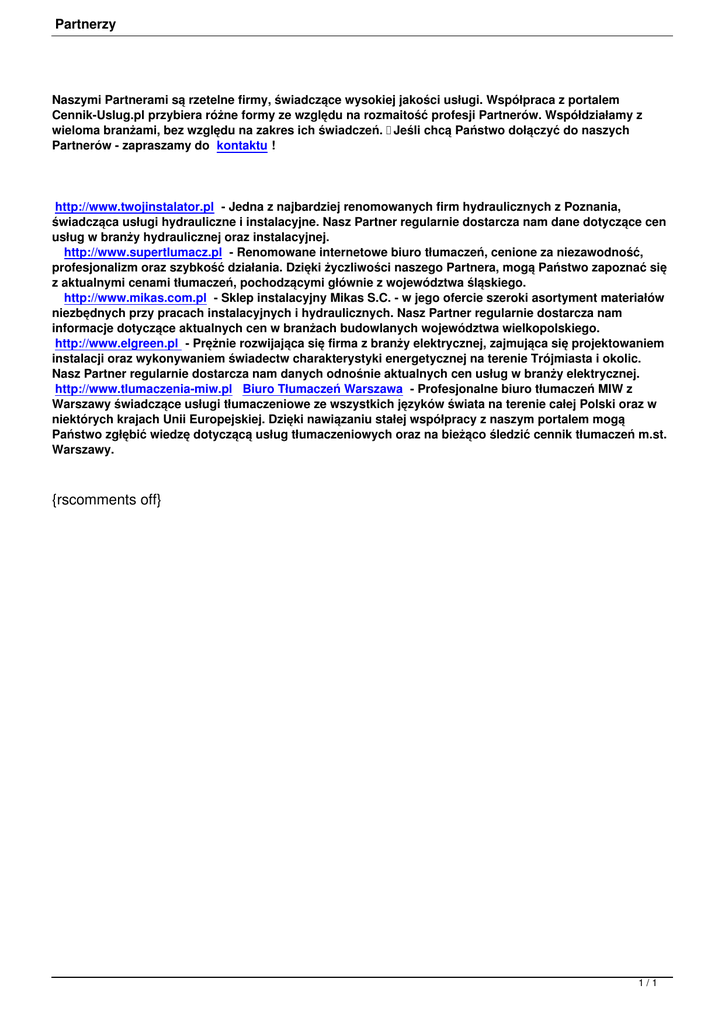 Partnerzy

Naszymi Partnerami są rzetelne firmy, świadczące wysokiej jakości usługi. Współpraca z portalem Cennik-Uslug.pl przybiera różne formy ze względu na rozmaitość profesji Partnerów. Współdziałamy z wieloma branżami, bez względu na zakres ich świadczeń.  Jeśli chcą Państwo dołączyć do naszych Partnerów - zapraszamy do kontaktu !

http://www.twojinstalator.pl - Jedna z najbardziej renomowanych firm hydraulicznych z Poznania, świadcząca usługi hydrauliczne i instalacyjne. Nasz Partner regularnie dostarcza nam dane dotyczące cen usług w branży hydraulicznej oraz instalacyjnej.
http://www.supertlumacz.pl - Renomowane internetowe biuro tłumaczeń, cenione za niezawodność, profesjonalizm oraz szybkość działania. Dzięki życzliwości naszego Partnera, mogą Państwo zapoznać się z aktualnymi cenami tłumaczeń, pochodzącymi głównie z województwa śląskiego.
http://www.mikas.com.pl - Sklep instalacyjny Mikas S.C. - w jego ofercie szeroki asortyment materiałów niezbędnych przy pracach instalacyjnych i hydraulicznych. Nasz Partner regularnie dostarcza nam informacje dotyczące aktualnych cen w branżach budowlanych województwa wielkopolskiego.
http://www.elgreen.pl - Prężnie rozwijająca się firma z branży elektrycznej, zajmująca się projektowaniem instalacji oraz wykonywaniem świadectw charakterystyki energetycznej na terenie Trójmiasta i okolic. Nasz Partner regularnie dostarcza nam danych odnośnie aktualnych cen usług w branży elektrycznej.
http://www.tlumaczenia-miw.pl Biuro Tłumaczeń Warszawa - Profesjonalne biuro tłumaczeń MIW z Warszawy świadczące usługi tłumaczeniowe ze wszystkich języków świata na terenie całej Polski oraz w niektórych krajach Unii Europejskiej. Dzięki nawiązaniu stałej współpracy z naszym portalem mogą Państwo zgłębić wiedzę dotyczącą usług tłumaczeniowych oraz na bieżąco śledzić cennik tłumaczeń m.st. Warszawy.

{rscomments off}

1 / 1